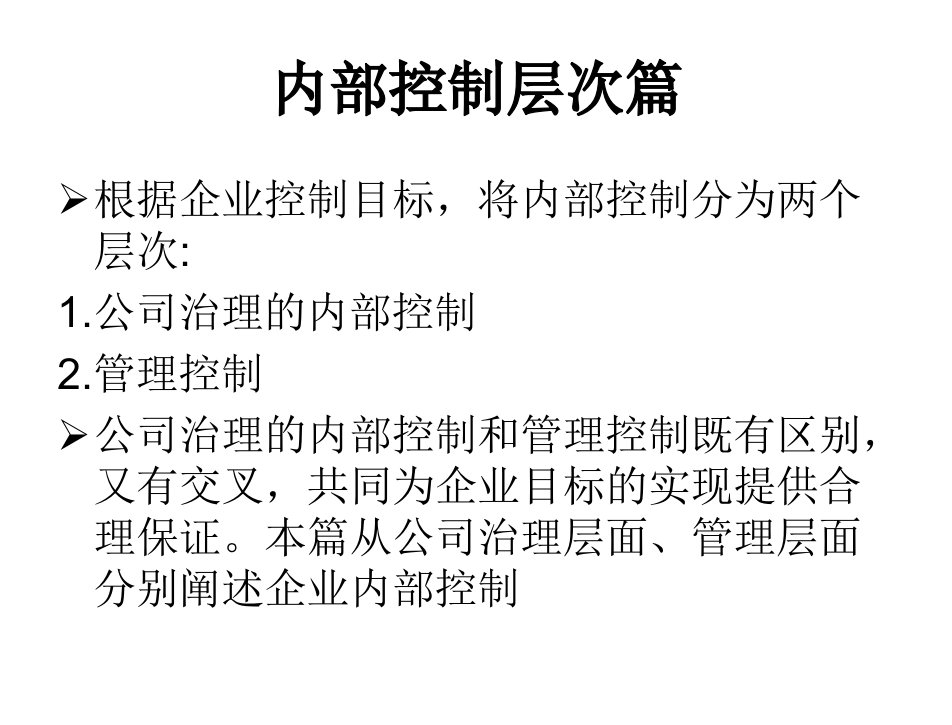 内部控制层次篇

➢根据企业控制目标，将内部控制分为两个层次:

1.公司治理的内部控制

2.管理控制

➢公司治理的内部控制和管理控制既有区别，又有交叉，共同为企业目标的实现提供合理保证。本篇从公司治理层面、管理层面分别阐述企业内部控制